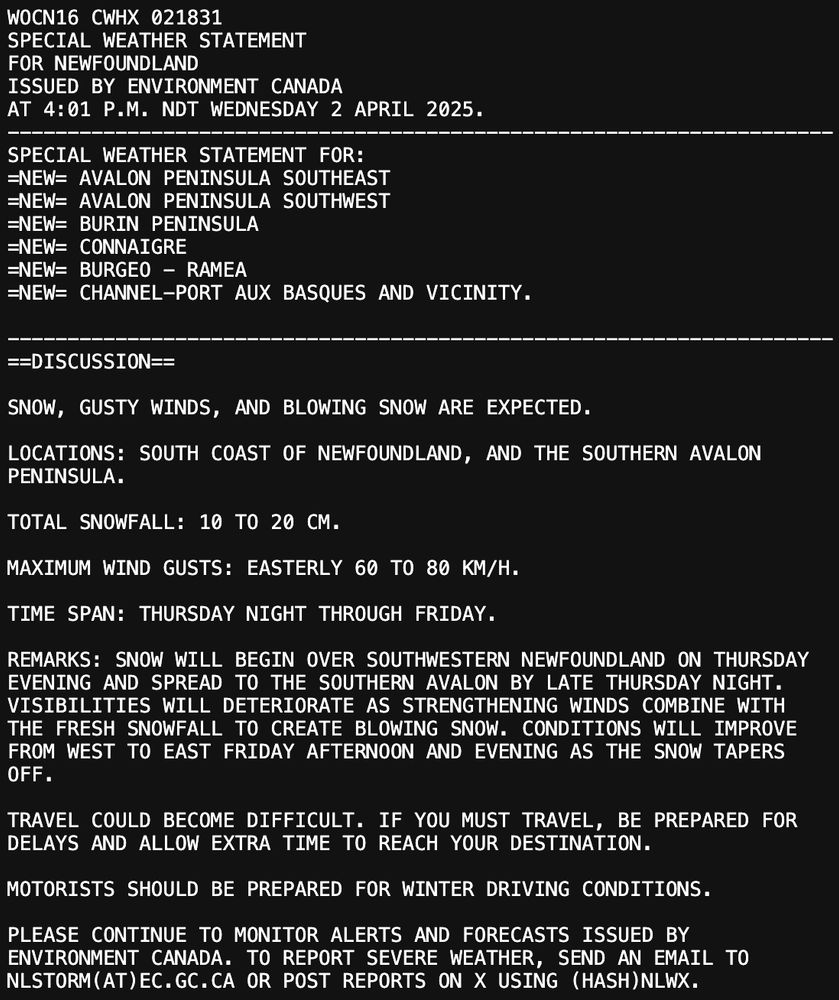 WOCN16 CWHX 021831
SPECIAL WEATHER STATEMENT
FOR NEWFOUNDLAND
ISSUED BY ENVIRONMENT CANADA
AT 4:01 P.M. NDT WEDNESDAY 2 APRIL 2025.
---------------------------------------------------------------------
SPECIAL WEATHER STATEMENT FOR:
=NEW= AVALON PENINSULA SOUTHEAST
=NEW= AVALON PENINSULA SOUTHWEST
=NEW= BURIN PENINSULA
=NEW= CONNAIGRE
=NEW= BURGEO - RAMEA
=NEW= CHANNEL-PORT AUX BASQUES AND VICINITY.

---------------------------------------------------------------------
==DISCUSSION==

SNOW, GUSTY WINDS, AND BLOWING SNOW ARE EXPECTED.

LOCATIONS: SOUTH COAST OF NEWFOUNDLAND, AND THE SOUTHERN AVALON PENINSULA.

TOTAL SNOWFALL: 10 TO 20 CM.

MAXIMUM WIND GUSTS: EASTERLY 60 TO 80 KM/H.

TIME SPAN: THURSDAY NIGHT THROUGH FRIDAY.

REMARKS: SNOW WILL BEGIN OVER SOUTHWESTERN NEWFOUNDLAND ON THURSDAY EVENING AND SPREAD TO THE SOUTHERN AVALON BY LATE THURSDAY NIGHT. VISIBILITIES WILL DETERIORATE AS STRENGTHENING WINDS COMBINE WITH THE FRESH SNOWFALL TO CREATE BLOWING SNOW. CONDITIONS WILL IMPROVE FROM WEST TO EAST FRIDAY AFTERNOON AND EVENING AS THE SNOW TAPERS OFF.

TRAVEL COULD BECOME DIFFICULT. IF YOU MUST TRAVEL, BE PREPARED FOR DELAYS AND ALLOW EXTRA TIME TO REACH YOUR DESTINATION.

MOTORISTS SHOULD BE PREPARED FOR WINTER DRIVING CONDITIONS.

PLEASE CONTINUE TO MONITOR ALERTS AND FORECASTS ISSUED BY ENVIRONMENT CANADA. TO REPORT SEVERE WEATHER, SEND AN EMAIL TO NLSTORM(AT)EC.GC.CA OR POST REPORTS ON X USING (HASH)NLWX.